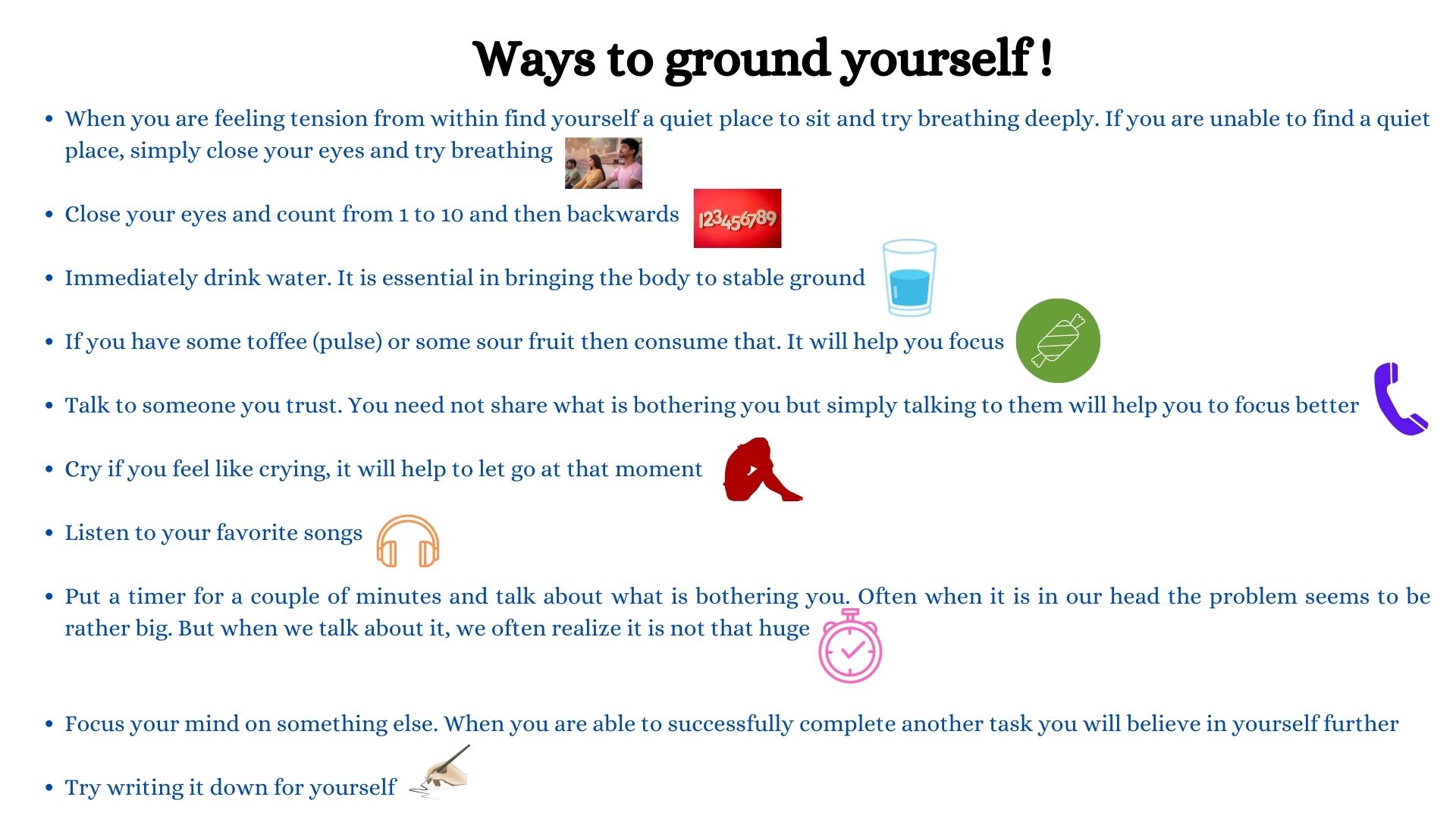 Ways to ground yourself !

• When you are feeling tension from within find yourself a quiet place to sit and try breathing deeply. If you are unable to find a quiet place, simply close your eyes and try breathing

• Close your eyes and count from 1 to 10 and then backwards 123456789

• Immediately drink water. It is essential in bringing the body to stable ground

• If you have some toffee (pulse) or some sour fruit then consume that. It will help you focus

• Talk to someone you trust. You need not share what is bothering you but simply talking to them will help you to focus better

• Cry if you feel like crying, it will help to let go at that moment

• Listen to your favorite songs

• Put a timer for a couple of minutes and talk about what is bothering you. Often when it is in our head the problem seems to be rather big. But when we talk about it, we often realize it is not that huge

• Focus your mind on something else. When you are able to successfully complete another task you will believe in yourself further

• Try writing it down for yourself